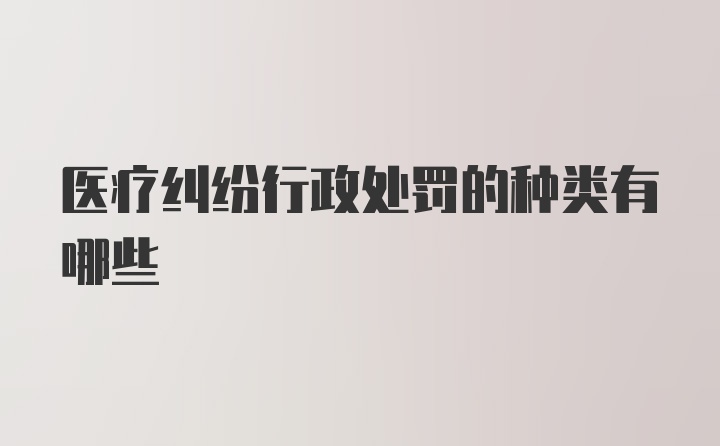 医疗纠纷行政处罚的种类有哪些